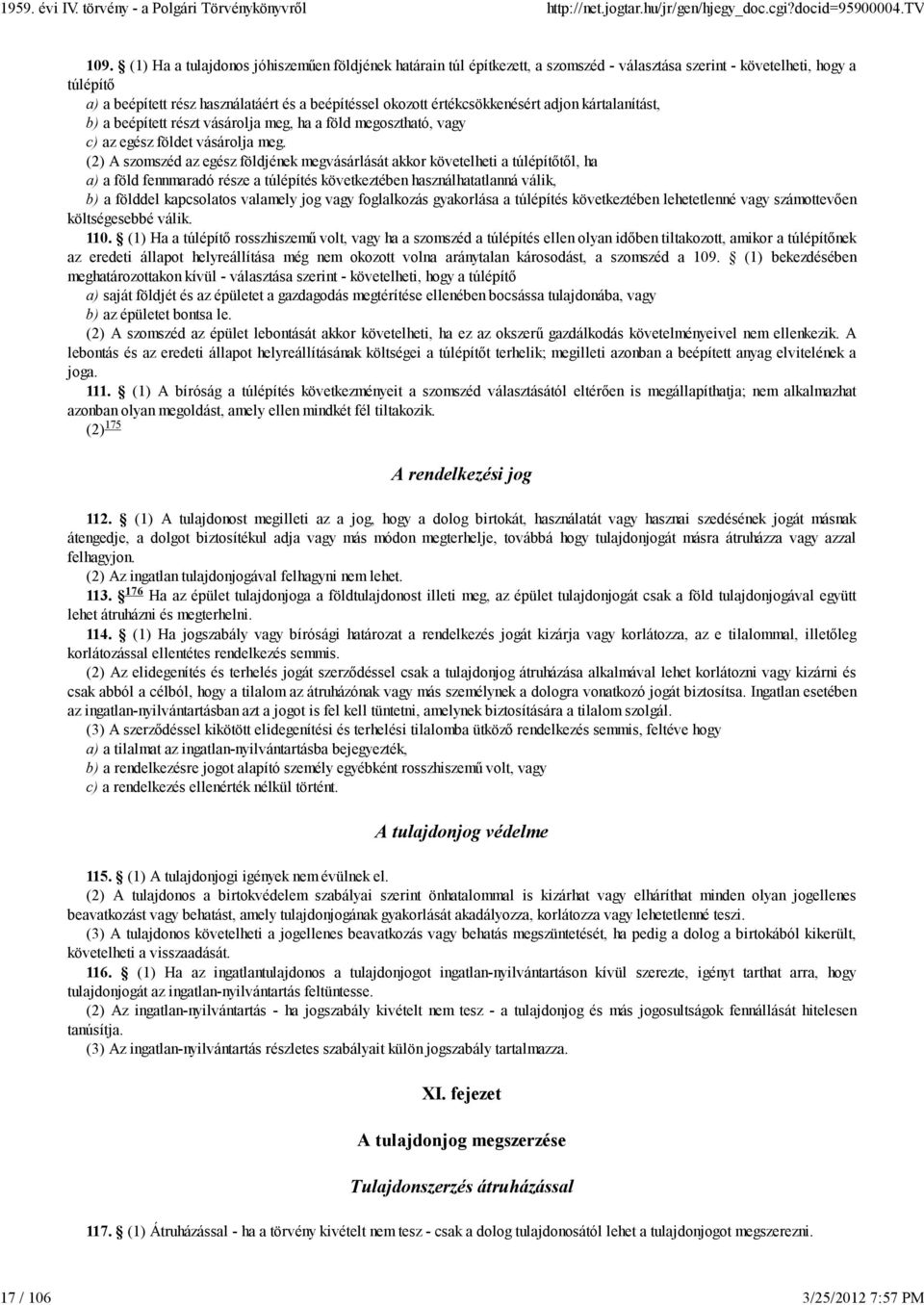 1959. évi IV. törvény - a Polgári Törvénykönyvről http://net.jogtar.hu/jr/gen/hjegy_doc.cgi?docid=95900004.TV

109. § (1) Ha a tulajdonos jóhiszeműen földjének határain túl építkezett, a szomszéd - választása szerint - követelheti, hogy a túlépítő
a) a beépített rész használatáért és a beépítéssel okozott értékcsökkenésért adjon kártalanítást,
b) a beépített részt vásárolja meg, ha a föld megosztható, vagy
c) az egész földet vásárolja meg.
(2) A szomszéd az egész földjének megvásárlását akkor követelheti a túlépítőtől, ha
a) a föld fennmaradó része a túlépítés következtében használhatatlanná válik,
b) a földdel kapcsolatos valamely jog vagy foglalkozás gyakorlása a túlépítés következtében lehetetlenné vagy számottevően költségesebbé válik.
110. § (1) Ha a túlépítő rosszhiszemű volt, vagy ha a szomszéd a túlépítés ellen olyan időben tiltakozott, amikor a túlépítőnek az eredeti állapot helyreállítása még nem okozott volna aránytalan károsodást, a szomszéd a 109. § (1) bekezdésében meghatározottakon kívül - választása szerint - követelheti, hogy a túlépítő
a) saját földjét és az épületet a gazdagodás megtérítése ellenében bocsássa tulajdonába, vagy
b) az épületet bontsa le.
(2) A szomszéd az épület lebontását akkor követelheti, ha ez az okszerű gazdálkodás követelményeivel nem ellenkezik. A lebontás és az eredeti állapot helyreállításának költségei a túlépítőt terhelik; megilleti azonban a beépített anyag elvitelének a joga.
111. § (1) A bíróság a túlépítés következményeit a szomszéd választásától eltérően is megállapíthatja; nem alkalmazhat azonban olyan megoldást, amely ellen mindkét fél tiltakozik.
(2) 175

A rendelkezési jog

112. § (1) A tulajdonost megilleti az a jog, hogy a dolog birtokát, használatát vagy hasznai szedésének jogát másnak átengedje, a dolgot biztosítékul adja vagy más módon megterhelje, továbbá hogy tulajdonjogát másra átruházza vagy azzal felhagyjon.
(2) Az ingatlan tulajdonjogával felhagyni nem lehet.
113. § 176 Ha az épület tulajdonjoga a földtulajdonost illeti meg, az épület tulajdonjogát csak a föld tulajdonjogával együtt lehet átruházni és megterhelni.
114. § (1) Ha jogszabály vagy bírósági határozat a rendelkezés jogát kizárja vagy korlátozza, az e tilalommal, illetőleg korlátozással ellentétes rendelkezés semmis.
(2) Az elidegenítés és terhelés jogát szerződéssel csak a tulajdonjog átruházása alkalmával lehet korlátozni vagy kizárni és csak abból a célból, hogy a tilalom az átruházónak vagy más személynek a dologra vonatkozó jogát biztosítsa. Ingatlan esetében az ingatlan-nyilvántartásban azt a jogot is fel kell tüntetni, amelynek biztosítására a tilalom szolgál.
(3) A szerződéssel kikötött elidegenítési és terhelési tilalomba ütköző rendelkezés semmis, feltéve hogy
a) a tilalmat az ingatlan-nyilvántartásba bejegyezték,
b) a rendelkezésre jogot alapító személy egyébként rosszhiszemű volt, vagy
c) a rendelkezés ellenérték nélkül történt.

A tulajdonjog védelme

115. § (1) A tulajdonjogi igények nem évülnek el.
(2) A tulajdonos a birtokvédelem szabályai szerint önhatalommal is kizárhat vagy elháríthat minden olyan jogellenes beavatkozást vagy behatást, amely tulajdonjogának gyakorlását akadályozza, korlátozza vagy lehetetlenné teszi.
(3) A tulajdonos követelheti a jogellenes beavatkozás vagy behatás megszüntetését, ha pedig a dolog a birtokából kikerült, követelheti a visszaadását.
116. § (1) Ha az ingatlantulajdonos a tulajdonjogot ingatlan-nyilvántartáson kívül szerezte, igényt tarthat arra, hogy tulajdonjogát az ingatlan-nyilvántartás feltüntesse.
(2) Az ingatlan-nyilvántartás - ha jogszabály kivételt nem tesz - a tulajdonjog és más jogosultságok fennállását hitelesen tanúsítja.
(3) Az ingatlan-nyilvántartás részletes szabályait külön jogszabály tartalmazza.

XI. fejezet

A tulajdonjog megszerzése

Tulajdonszerzés átruházással

117. § (1) Átruházással - ha a törvény kivételt nem tesz - csak a dolog tulajdonosától lehet a tulajdonjogot megszerezni.

17 / 106 3/25/2012 7:57 PM